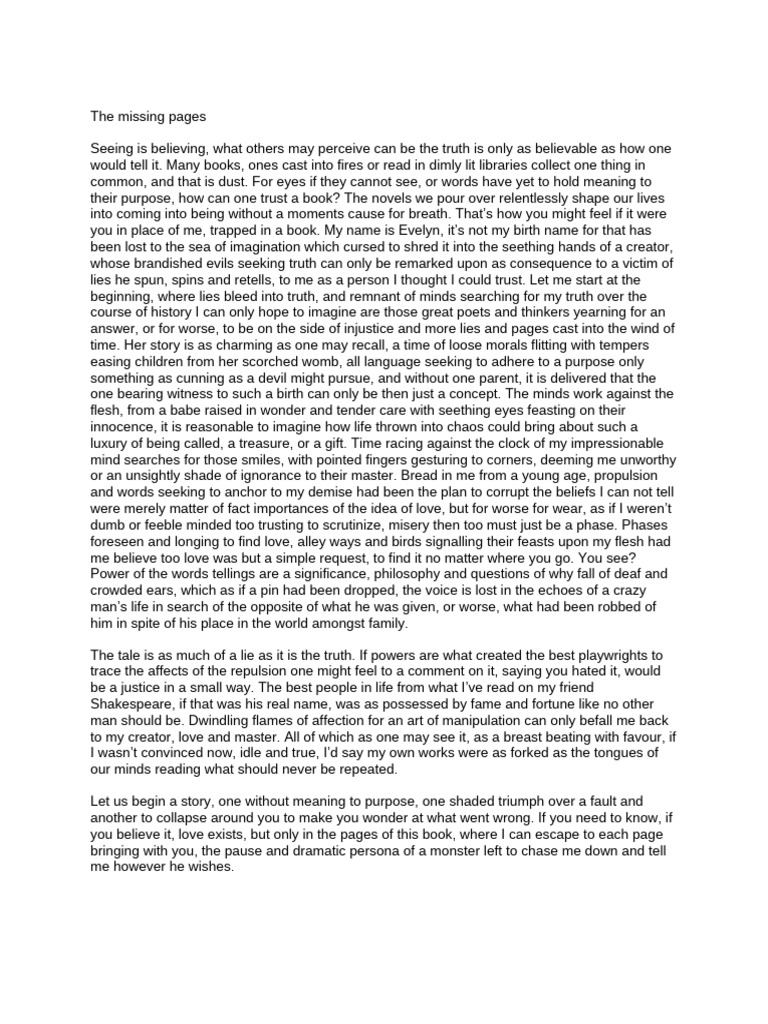 The missing pages

Seeing is believing, what others may perceive can be the truth is only as believable as how one would tell it. Many books, ones cast into fires or read in dimly lit libraries collect one thing in common, and that is dust. For eyes if they cannot see, or words have yet to hold meaning to their purpose, how can one trust a book? The novels we pour over relentlessly shape our lives into coming into being without a moments cause for breath. That's how you might feel if it were you in place of me, trapped in a book. My name is Evelyn, it's not my birth name for that has been lost to the sea of imagination which cursed to shred it into the seething hands of a creator, whose brandished evils seeking truth can only be remarked upon as consequence to a victim of lies he spun, spins and retells, to me as a person I thought I could trust. Let me start at the beginning, where lies bleed into truth, and remnant of minds searching for my truth over the course of history I can only hope to imagine are those great poets and thinkers yearning for an answer, or for worse, to be on the side of injustice and more lies and pages cast into the wind of time. Her story is as charming as one may recall, a time of loose morals flitting with tempers easing children from her scorched womb, all language seeking to adhere to a purpose only something as cunning as a devil might pursue, and without one parent, it is delivered that the one bearing witness to such a birth can only be then just a concept. The minds work against the flesh, from a babe raised in wonder and tender care with seething eyes feasting on their innocence, it is reasonable to imagine how life thrown into chaos could bring about such a luxury of being called, a treasure, or a gift. Time racing against the clock of my impressionable mind searches for those smiles, with pointed fingers gesturing to corners, deeming me unworthy or an unsightly shade of ignorance to their master. Bread in me from a young age, propulsion and words seeking to anchor to my demise had been the plan to corrupt the beliefs I can not tell were merely matter of fact importances of the idea of love, but for worse for wear, as if I weren't dumb or feeble minded too trusting to scrutinize, misery then too must just be a phase. Phases foreseen and longing to find love, alley ways and birds signalling their feasts upon my flesh had me believe too love was but a simple request, to find it no matter where you go. You see? Power of the words tellings are a significance, philosophy and questions of why fall of deaf and crowded ears, which as if a pin had been dropped, the voice is lost in the echoes of a crazy man's life in search of the opposite of what he was given, or worse, what had been robbed of him in spite of his place in the world amongst family.

The tale is as much of a lie as it is the truth. If powers are what created the best playwrights to trace the affects of the repulsion one might feel to a comment on it, saying you hated it, would be a justice in a small way. The best people in life from what I've read on my friend Shakespeare, if that was his real name, was as possessed by fame and fortune like no other man should be. Dwindling flames of affection for an art of manipulation can only befall me back to my creator, love and master. All of which as one may see it, as a breast beating with favour, if I wasn't convinced now, idle and true, I'd say my own works were as forked as the tongues of our minds reading what should never be repeated.

Let us begin a story, one without meaning to purpose, one shaded triumph over a fault and another to collapse around you to make you wonder at what went wrong. If you need to know, if you believe it, love exists, but only in the pages of this book, where I can escape to each page bringing with you, the pause and dramatic persona of a monster left to chase me down and tell me however he wishes.